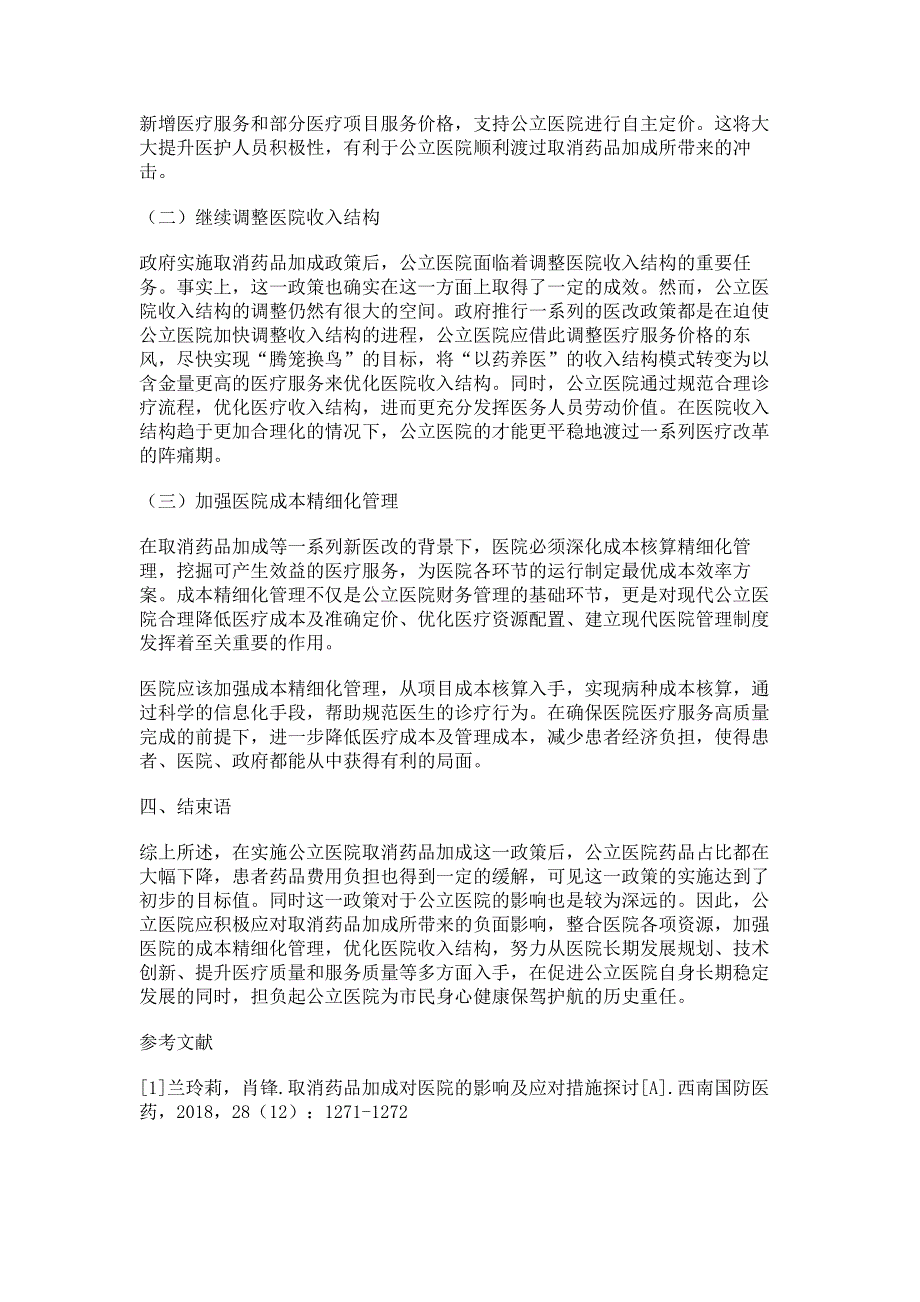 新增医疗服务和部分医疗项目服务价格，支持公立医院进行自主定价。这将大大提升医护人员积极性，有利于公立医院顺利渡过取消药品加成所带来的冲击。

（二）继续调整医院收入结构

政府实施取消药品加成政策后，公立医院面临着调整医院收入结构的重要任务。事实上，这一政策也确实在这一方面上取得了一定的成效。然而，公立医院收入结构的调整仍然有很大的空间。政府推行一系列的医改政策都是在迫使公立医院加快调整收入结构的进程，公立医院应借此调整医疗服务价格的东风，尽快实现“腾笼换鸟”的目标，将“以药养医”的收入结构模式转变为以含金量更高的医疗服务来优化医院收入结构。同时，公立医院通过规范合理诊疗流程，优化医疗收入结构，进而更充分发挥医务人员劳动价值。在医院收入结构趋于更加合理化的情况下，公立医院的才能更平稳地渡过一系列医疗改革的阵痛期。

（三）加强医院成本精细化管理

在取消药品加成等一系列新医改的背景下，医院必须深化成本核算精细化管理，挖掘可产生效益的医疗服务，为医院各环节的运行制定最优成本效率方案。成本精细化管理不仅是公立医院财务管理的基础环节，更是对现代公立医院合理降低医疗成本及准确定价、优化医疗资源配置、建立现代医院管理制度发挥着至关重要的作用。

医院应该加强成本精细化管理，从项目成本核算入手，实现病种成本核算，通过科学的信息化手段，帮助规范医生的诊疗行为。在确保医院医疗服务高质量完成的前提下，进一步降低医疗成本及管理成本，减少患者经济负担，使得患者、医院、政府都能从中获得有利的局面。

四、结束语

综上所述，在实施公立医院取消药品加成这一政策后，公立医院药品占比都在大幅下降，患者药品费用负担也得到一定的缓解，可见这一政策的实施达到了初步的目标值。同时这一政策对于公立医院的影响也是较为深远的。因此，公立医院应积极应对取消药品加成所带来的负面影响，整合医院各项资源，加强医院的成本精细化管理，优化医院收入结构，努力从医院长期发展规划、技术创新、提升医疗质量和服务质量等多方面入手，在促进公立医院自身长期稳定发展的同时，担负起公立医院为市民身心健康保驾护航的历史重任。

参考文献

[1]兰玲莉，肖锋.取消药品加成对医院的影响及应对措施探讨[A].西南国防医药，2018，28（12）：1271-1272